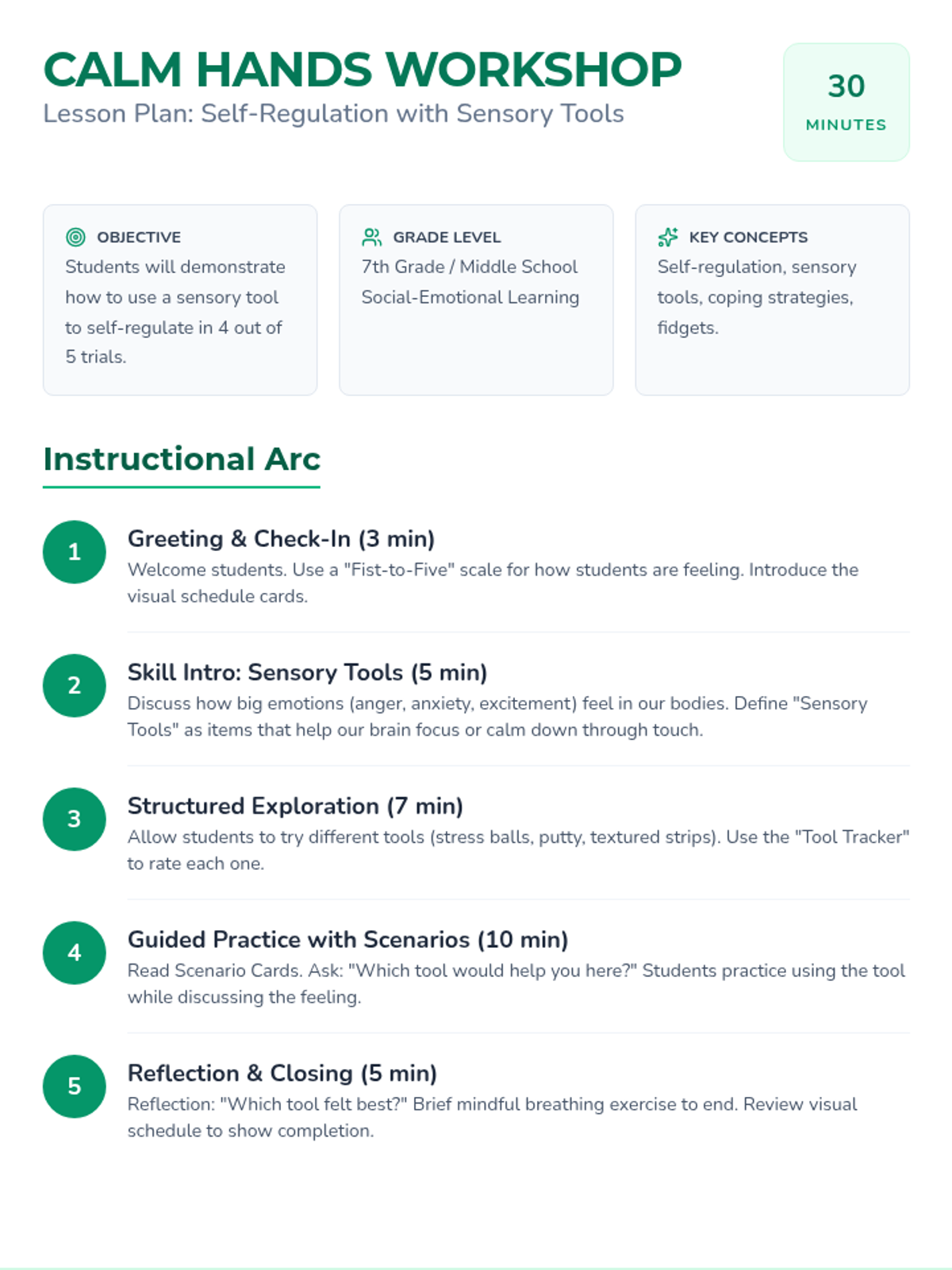 CALM HANDS WORKSHOP
Lesson Plan: Self-Regulation with Sensory Tools

30
MINUTES

OBJECTIVE
Students will demonstrate how to use a sensory tool to self-regulate in 4 out of 5 trials.

GRADE LEVEL
7th Grade / Middle School Social-Emotional Learning

KEY CONCEPTS
Self-regulation, sensory tools, coping strategies, fidgets.

Instructional Arc

1
Greeting & Check-In (3 min)
Welcome students. Use a "Fist-to-Five" scale for how students are feeling. Introduce the visual schedule cards.

2
Skill Intro: Sensory Tools (5 min)
Discuss how big emotions (anger, anxiety, excitement) feel in our bodies. Define "Sensory Tools" as items that help our brain focus or calm down through touch.

3
Structured Exploration (7 min)
Allow students to try different tools (stress balls, putty, textured strips). Use the "Tool Tracker" to rate each one.

4
Guided Practice with Scenarios (10 min)
Read Scenario Cards. Ask: "Which tool would help you here?" Students practice using the tool while discussing the feeling.

5
Reflection & Closing (5 min)
Reflection: "Which tool felt best?" Brief mindful breathing exercise to end. Review visual schedule to show completion.